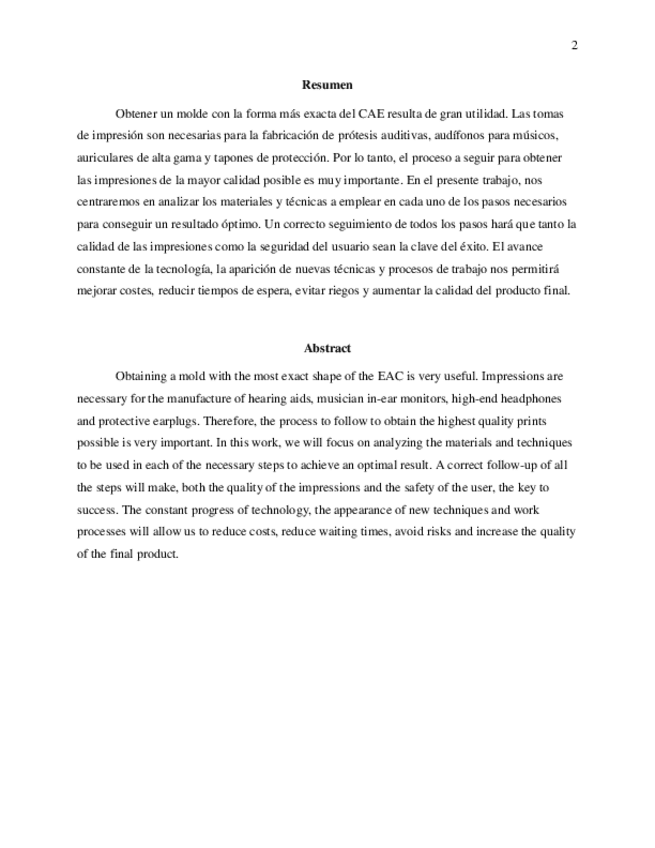 2

Resumen

Obtener un molde con la forma más exacta del CAE resulta de gran utilidad. Las tomas de impresión son necesarias para la fabricación de prótesis auditivas, audífonos para músicos, auriculares de alta gama y tapones de protección. Por lo tanto, el proceso a seguir para obtener las impresiones de la mayor calidad posible es muy importante. En el presente trabajo, nos centraremos en analizar los materiales y técnicas a emplear en cada uno de los pasos necesarios para conseguir un resultado óptimo. Un correcto seguimiento de todos los pasos hará que tanto la calidad de las impresiones como la seguridad del usuario sean la clave del éxito. El avance constante de la tecnología, la aparición de nuevas técnicas y procesos de trabajo nos permitirá mejorar costes, reducir tiempos de espera, evitar riegos y aumentar la calidad del producto final.

Abstract

Obtaining a mold with the most exact shape of the EAC is very useful. Impressions are necessary for the manufacture of hearing aids, musician in-ear monitors, high-end headphones and protective earplugs. Therefore, the process to follow to obtain the highest quality prints possible is very important. In this work, we will focus on analyzing the materials and techniques to be used in each of the necessary steps to achieve an optimal result. A correct follow-up of all the steps will make, both the quality of the impressions and the safety of the user, the key to success. The constant progress of technology, the appearance of new techniques and work processes will allow us to reduce costs, reduce waiting times, avoid risks and increase the quality of the final product.